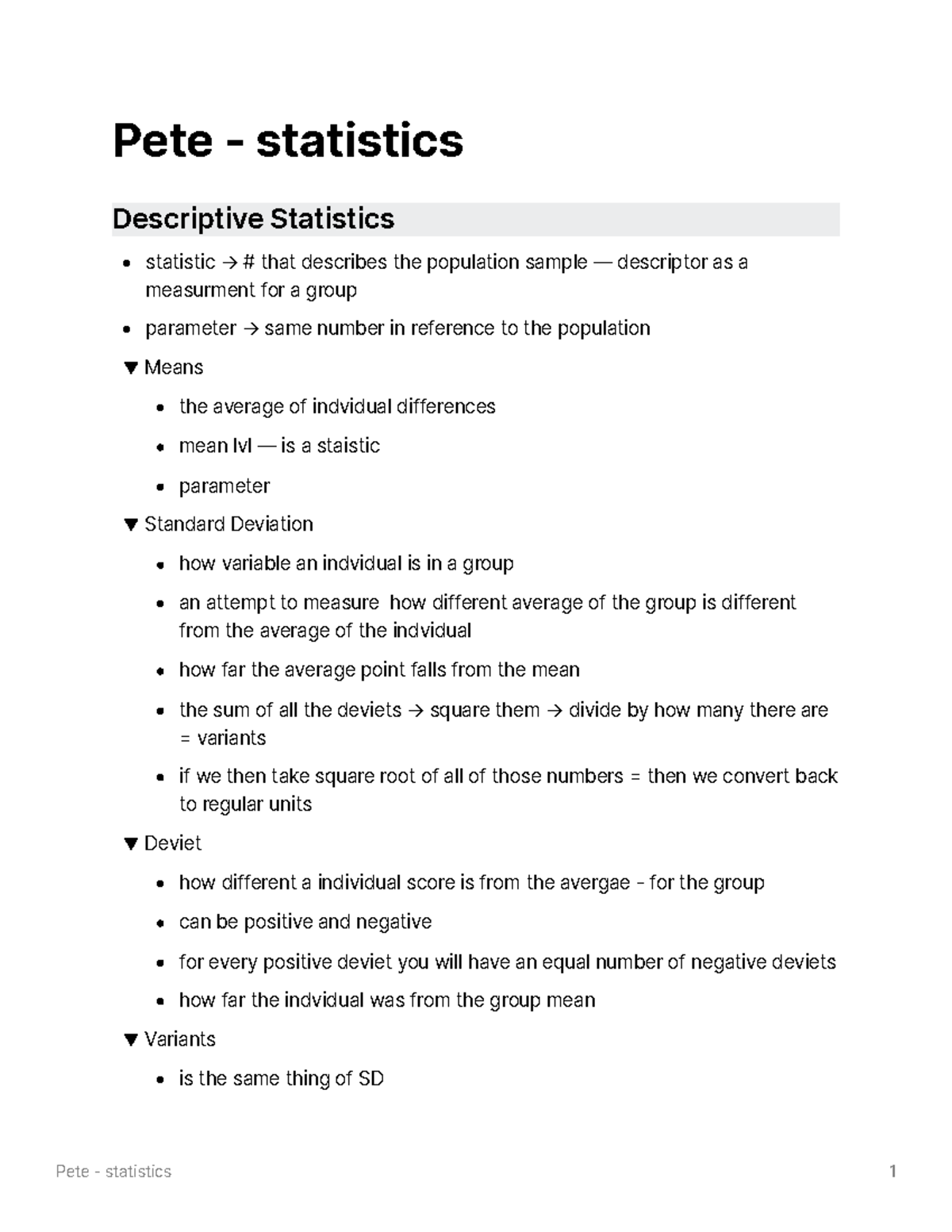 Pete - statistics

Descriptive Statistics

• statistic → # that describes the population sample — descriptor as a measurment for a group
• parameter → same number in reference to the population

▼ Means
• the average of indvidual differences
• mean lvl — is a staistic
• parameter

▼ Standard Deviation
• how variable an indvidual is in a group
• an attempt to measure how different average of the group is different from the average of the indvidual
• how far the average point falls from the mean
• the sum of all the deviets → square them → divide by how many there are = variants
• if we then take square root of all of those numbers = then we convert back to regular units

▼ Deviet
• how different a individual score is from the avergae - for the group
• can be positive and negative
• for every positive deviet you will have an equal number of negative deviets
• how far the indvidual was from the group mean

▼ Variants
• is the same thing of SD

Pete - statistics 1